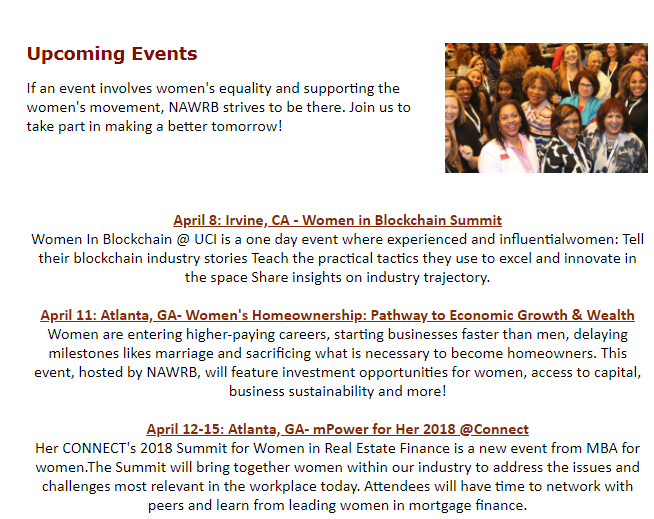 Upcoming Events

If an event involves women's equality and supporting the women's movement, NAWRB strives to be there. Join us to take part in making a better tomorrow!

April 8: Irvine, CA - Women in Blockchain Summit
Women In Blockchain @ UCI is a one day event where experienced and influentialwomen: Tell their blockchain industry stories Teach the practical tactics they use to excel and innovate in the space Share insights on industry trajectory.

April 11: Atlanta, GA- Women's Homeownership: Pathway to Economic Growth & Wealth
Women are entering higher-paying careers, starting businesses faster than men, delaying milestones likes marriage and sacrificing what is necessary to become homeowners. This event, hosted by NAWRB, will feature investment opportunities for women, access to capital, business sustainability and more!

April 12-15: Atlanta, GA- mPower for Her 2018 @Connect
Her CONNECT's 2018 Summit for Women in Real Estate Finance is a new event from MBA for women.The Summit will bring together women within our industry to address the issues and challenges most relevant in the workplace today. Attendees will have time to network with peers and learn from leading women in mortgage finance.